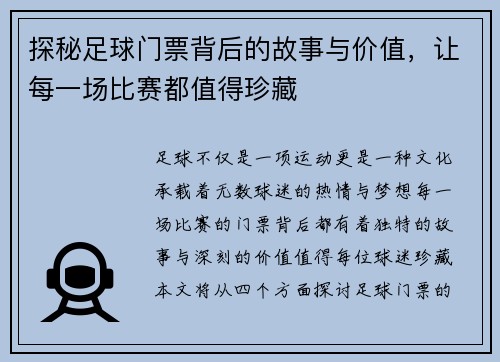 探秘足球门票背后的故事与价值，让每一场比赛都值得珍藏

足球不仅是一项运动更是一种文化承载着无数球迷的热情与梦想每一场比赛的门票背后都有着独特的故事与深刻的价值值得每位球迷珍藏本文将从四个方面探讨足球门票的